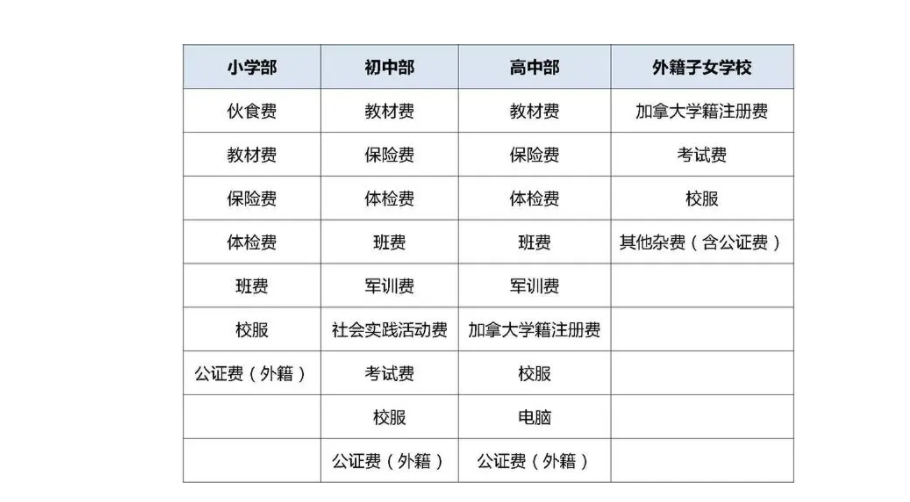 | 小学部 | 初中部 | 高中部 | 外籍子女学校 |
|---|---|---|---|
| 伙食费 | 教材费 | 教材费 | 加拿大学籍注册费 |
| 教材费 | 保险费 | 保险费 | 考试费 |
| 保险费 | 体检费 | 体检费 | 校服 |
| 体检费 | 班费 | 班费 | 其他杂费（含公证费） |
| 班费 | 军训费 | 军训费 | |
| 校服 | 社会实践活动费 | 加拿大学籍注册费 | |
| 公证费（外籍） | 考试费 | 校服 | |
| | 校服 | 电脑 | |
| | 公证费（外籍） | 公证费（外籍） | |